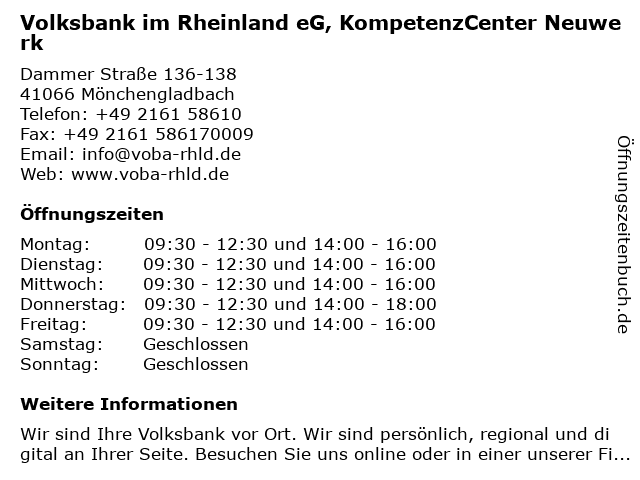 Volksbank im Rheinland eG, KompetenzCenter Neuwerk

Dammer Straße 136-138
41066 Mönchengladbach
Telefon: +49 2161 58610
Fax: +49 2161 586170009
Email: info@voba-rhld.de
Web: www.voba-rhld.de

Öffnungszeiten

Montag: 09:30 - 12:30 und 14:00 - 16:00
Dienstag: 09:30 - 12:30 und 14:00 - 16:00
Mittwoch: 09:30 - 12:30 und 14:00 - 16:00
Donnerstag: 09:30 - 12:30 und 14:00 - 18:00
Freitag: 09:30 - 12:30 und 14:00 - 16:00
Samstag: Geschlossen
Sonntag: Geschlossen

Weitere Informationen

Wir sind Ihre Volksbank vor Ort. Wir sind persönlich, regional und digital an Ihrer Seite. Besuchen Sie uns online oder in einer unserer Fi...

Öffnungszeitenbuch.de